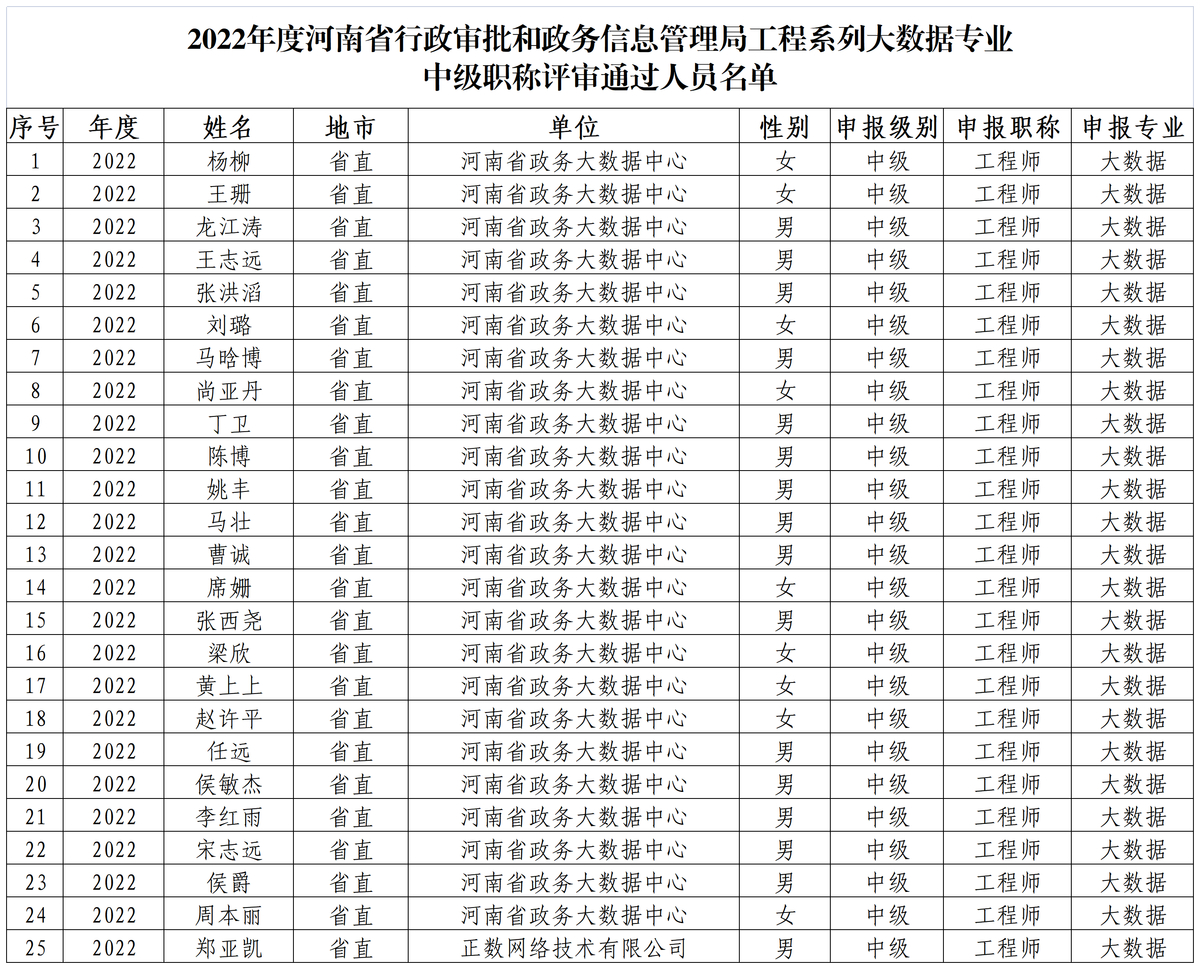 2022年度河南省行政审批和政务信息管理局工程系列大数据专业
中级职称评审通过人员名单

| 序号 | 年度 | 姓名 | 地市 | 单位 | 性别 | 申报级别 | 申报职称 | 申报专业 |
|---|---|---|---|---|---|---|---|---|
| 1 | 2022 | 杨柳 | 省直 | 河南省政务大数据中心 | 女 | 中级 | 工程师 | 大数据 |
| 2 | 2022 | 王珊 | 省直 | 河南省政务大数据中心 | 女 | 中级 | 工程师 | 大数据 |
| 3 | 2022 | 龙江涛 | 省直 | 河南省政务大数据中心 | 男 | 中级 | 工程师 | 大数据 |
| 4 | 2022 | 王志远 | 省直 | 河南省政务大数据中心 | 男 | 中级 | 工程师 | 大数据 |
| 5 | 2022 | 张洪滔 | 省直 | 河南省政务大数据中心 | 男 | 中级 | 工程师 | 大数据 |
| 6 | 2022 | 刘璐 | 省直 | 河南省政务大数据中心 | 女 | 中级 | 工程师 | 大数据 |
| 7 | 2022 | 马晗博 | 省直 | 河南省政务大数据中心 | 男 | 中级 | 工程师 | 大数据 |
| 8 | 2022 | 尚亚丹 | 省直 | 河南省政务大数据中心 | 女 | 中级 | 工程师 | 大数据 |
| 9 | 2022 | 丁卫 | 省直 | 河南省政务大数据中心 | 男 | 中级 | 工程师 | 大数据 |
| 10 | 2022 | 陈博 | 省直 | 河南省政务大数据中心 | 男 | 中级 | 工程师 | 大数据 |
| 11 | 2022 | 姚丰 | 省直 | 河南省政务大数据中心 | 男 | 中级 | 工程师 | 大数据 |
| 12 | 2022 | 马壮 | 省直 | 河南省政务大数据中心 | 男 | 中级 | 工程师 | 大数据 |
| 13 | 2022 | 曹诚 | 省直 | 河南省政务大数据中心 | 男 | 中级 | 工程师 | 大数据 |
| 14 | 2022 | 席姗 | 省直 | 河南省政务大数据中心 | 女 | 中级 | 工程师 | 大数据 |
| 15 | 2022 | 张西尧 | 省直 | 河南省政务大数据中心 | 男 | 中级 | 工程师 | 大数据 |
| 16 | 2022 | 梁欣 | 省直 | 河南省政务大数据中心 | 女 | 中级 | 工程师 | 大数据 |
| 17 | 2022 | 黄上上 | 省直 | 河南省政务大数据中心 | 女 | 中级 | 工程师 | 大数据 |
| 18 | 2022 | 赵许平 | 省直 | 河南省政务大数据中心 | 女 | 中级 | 工程师 | 大数据 |
| 19 | 2022 | 任远 | 省直 | 河南省政务大数据中心 | 男 | 中级 | 工程师 | 大数据 |
| 20 | 2022 | 侯敏杰 | 省直 | 河南省政务大数据中心 | 男 | 中级 | 工程师 | 大数据 |
| 21 | 2022 | 李红雨 | 省直 | 河南省政务大数据中心 | 男 | 中级 | 工程师 | 大数据 |
| 22 | 2022 | 宋志远 | 省直 | 河南省政务大数据中心 | 男 | 中级 | 工程师 | 大数据 |
| 23 | 2022 | 侯爵 | 省直 | 河南省政务大数据中心 | 男 | 中级 | 工程师 | 大数据 |
| 24 | 2022 | 周本丽 | 省直 | 河南省政务大数据中心 | 女 | 中级 | 工程师 | 大数据 |
| 25 | 2022 | 郑亚凯 | 省直 | 正数网络技术有限公司 | 男 | 中级 | 工程师 | 大数据 |